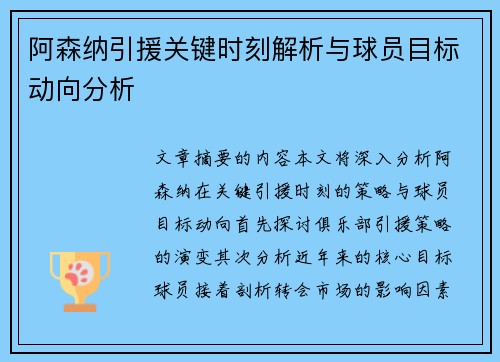 阿森纳引援关键时刻解析与球员目标动向分析

文章摘要的内容本文将深入分析阿森纳在关键引援时刻的策略与球员目标动向首先探讨俱乐部引援策略的演变其次分析近年来的核心目标球员接着剖析转会市场的影响因素